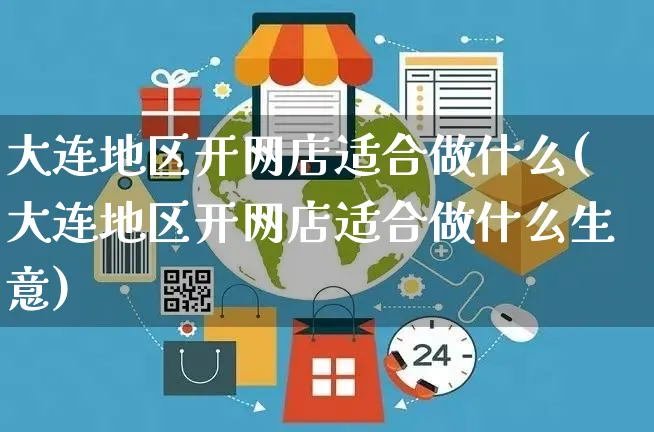 大连地区开网店适合做什么(大连地区开网店适合做什么生意)

24